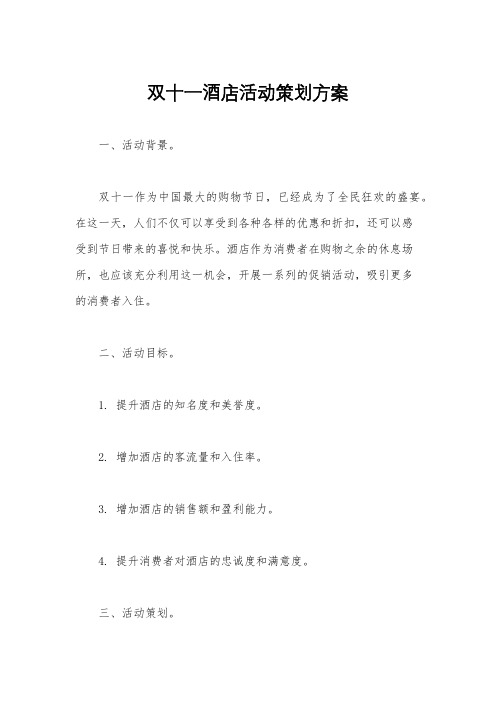 双十一酒店活动策划方案

一、活动背景。

双十一作为中国最大的购物节日，已经成为了全民狂欢的盛宴。在这一天，人们不仅可以享受到各种各样的优惠和折扣，还可以感受到节日带来的喜悦和快乐。酒店作为消费者在购物之余的休息场所，也应该充分利用这一机会，开展一系列的促销活动，吸引更多的消费者入住。

二、活动目标。

1. 提升酒店的知名度和美誉度。

2. 增加酒店的客流量和入住率。

3. 增加酒店的销售额和盈利能力。

4. 提升消费者对酒店的忠诚度和满意度。

三、活动策划。